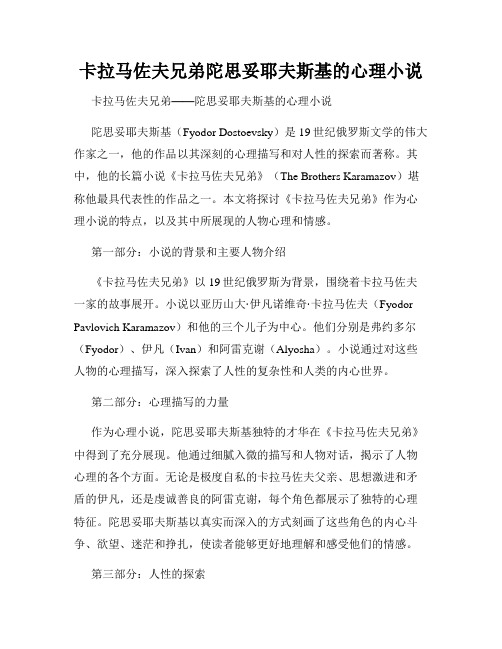 卡拉马佐夫兄弟陀思妥耶夫斯基的心理小说

卡拉马佐夫兄弟——陀思妥耶夫斯基的心理小说

陀思妥耶夫斯基（Fyodor Dostoevsky）是19世纪俄罗斯文学的伟大作家之一，他的作品以其深刻的心理描写和对人性的探索而著称。其中，他的长篇小说《卡拉马佐夫兄弟》（The Brothers Karamazov）堪称他最具代表性的作品之一。本文将探讨《卡拉马佐夫兄弟》作为心理小说的特点，以及其中所展现的人物心理和情感。

第一部分：小说的背景和主要人物介绍

《卡拉马佐夫兄弟》以19世纪俄罗斯为背景，围绕着卡拉马佐夫一家的故事展开。小说以亚历山大·伊凡诺维奇·卡拉马佐夫（Fyodor Pavlovich Karamazov）和他的三个儿子为中心。他们分别是弗约多尔（Fyodor）、伊凡（Ivan）和阿雷克谢（Alyosha）。小说通过对这些人物的心理描写，深入探索了人性的复杂性和人类的内心世界。

第二部分：心理描写的力量

作为心理小说，陀思妥耶夫斯基独特的才华在《卡拉马佐夫兄弟》中得到了充分展现。他通过细腻入微的描写和人物对话，揭示了人物心理的各个方面。无论是极度自私的卡拉马佐夫父亲、思想激进和矛盾的伊凡，还是虔诚善良的阿雷克谢，每个角色都展示了独特的心理特征。陀思妥耶夫斯基以真实而深入的方式刻画了这些角色的内心斗争、欲望、迷茫和挣扎，使读者能够更好地理解和感受他们的情感。

第三部分：人性的探索